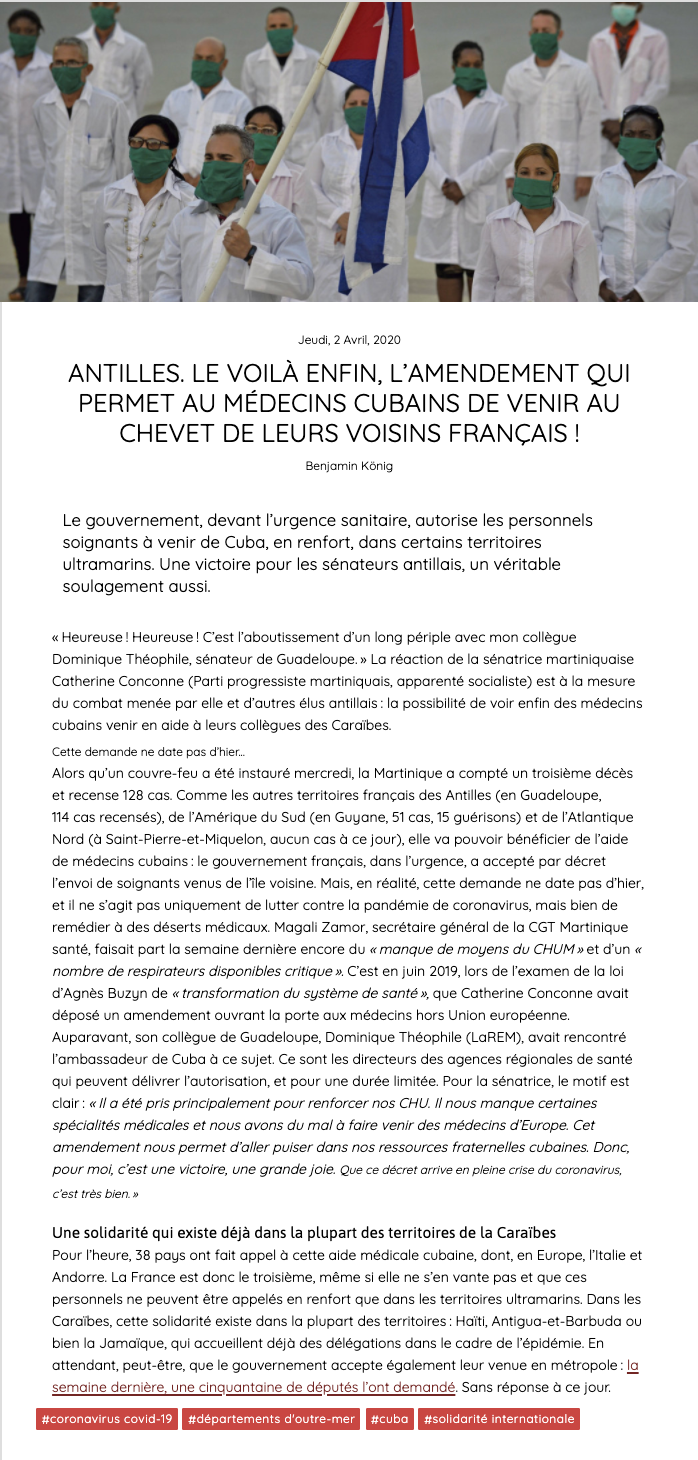 Jeudi, 2 Avril, 2020

ANTILLES. LE VOILÀ ENFIN, L'AMENDEMENT QUI PERMET AU MÉDECINS CUBAINS DE VENIR AU CHEVET DE LEURS VOISINS FRANÇAIS !

Benjamin König

Le gouvernement, devant l'urgence sanitaire, autorise les personnels soignants à venir de Cuba, en renfort, dans certains territoires ultramarins. Une victoire pour les sénateurs antillais, un véritable soulagement aussi.

« Heureuse ! Heureuse ! C'est l'aboutissement d'un long périple avec mon collègue Dominique Théophile, sénateur de Guadeloupe. » La réaction de la sénatrice martiniquaise Catherine Conconne (Parti progressiste martiniquais, apparenté socialiste) est à la mesure du combat menée par elle et d'autres élus antillais : la possibilité de voir enfin des médecins cubains venir en aide à leurs collègues des Caraïbes.

Cette demande ne date pas d'hier...

Alors qu'un couvre-feu a été instauré mercredi, la Martinique a compté un troisième décès et recense 128 cas. Comme les autres territoires français des Antilles (en Guadeloupe, 114 cas recensés), de l'Amérique du Sud (en Guyane, 51 cas, 15 guérisons) et de l'Atlantique Nord (à Saint-Pierre-et-Miquelon, aucun cas à ce jour), elle va pouvoir bénéficier de l'aide de médecins cubains : le gouvernement français, dans l'urgence, a accepté par décret l'envoi de soignants venus de l'île voisine. Mais, en réalité, cette demande ne date pas d'hier, et il ne s'agit pas uniquement de lutter contre la pandémie de coronavirus, mais bien de remédier à des déserts médicaux. Magali Zamor, secrétaire général de la CGT Martinique santé, faisait part la semaine dernière encore du « manque de moyens du CHUM » et d'un « nombre de respirateurs disponibles critique ». C'est en juin 2019, lors de l'examen de la loi d'Agnès Buzyn de « transformation du système de santé », que Catherine Conconne avait déposé un amendement ouvrant la porte aux médecins hors Union européenne. Auparavant, son collègue de Guadeloupe, Dominique Théophile (LaREM), avait rencontré l'ambassadeur de Cuba à ce sujet. Ce sont les directeurs des agences régionales de santé qui peuvent délivrer l'autorisation, et pour une durée limitée. Pour la sénatrice, le motif est clair : « Il a été pris principalement pour renforcer nos CHU. Il nous manque certaines spécialités médicales et nous avons du mal à faire venir des médecins d'Europe. Cet amendement nous permet d'aller puiser dans nos ressources fraternelles cubaines. Donc, pour moi, c'est une victoire, une grande joie. Que ce décret arrive en pleine crise du coronavirus, c'est très bien. »

Une solidarité qui existe déjà dans la plupart des territoires de la Caraïbes

Pour l'heure, 38 pays ont fait appel à cette aide médicale cubaine, dont, en Europe, l'Italie et Andorre. La France est donc le troisième, même si elle ne s'en vante pas et que ces personnels ne peuvent être appelés en renfort que dans les territoires ultramarins. Dans les Caraïbes, cette solidarité existe dans la plupart des territoires : Haïti, Antigua-et-Barbuda ou bien la Jamaïque, qui accueillent déjà des délégations dans le cadre de l'épidémie. En attendant, peut-être, que le gouvernement accepte également leur venue en métropole : la semaine dernière, une cinquantaine de députés l'ont demandé. Sans réponse à ce jour.

#coronavirus covid-19 #départements d'outre-mer #cuba #solidarité internationale